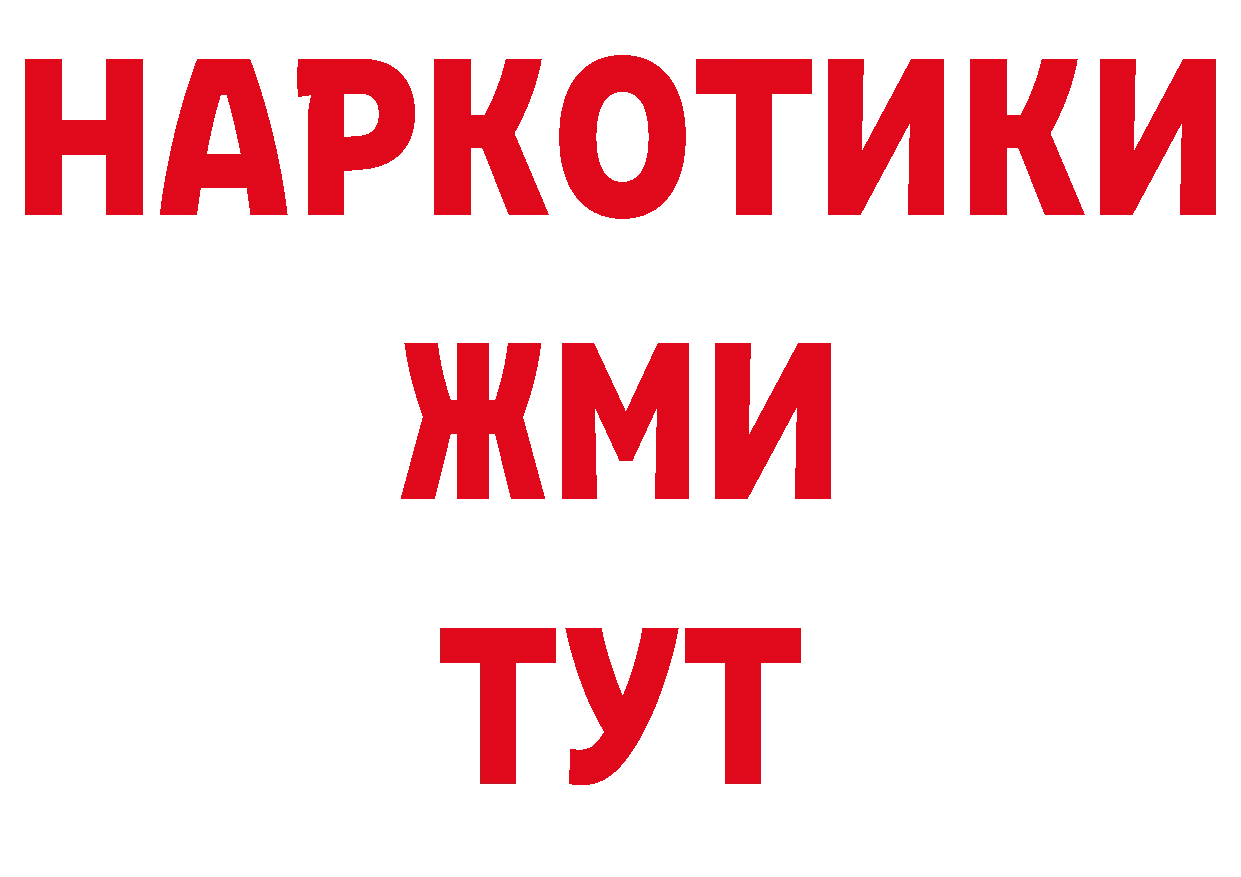 НАРКОТИКИ
ЖМИ
ТУТ